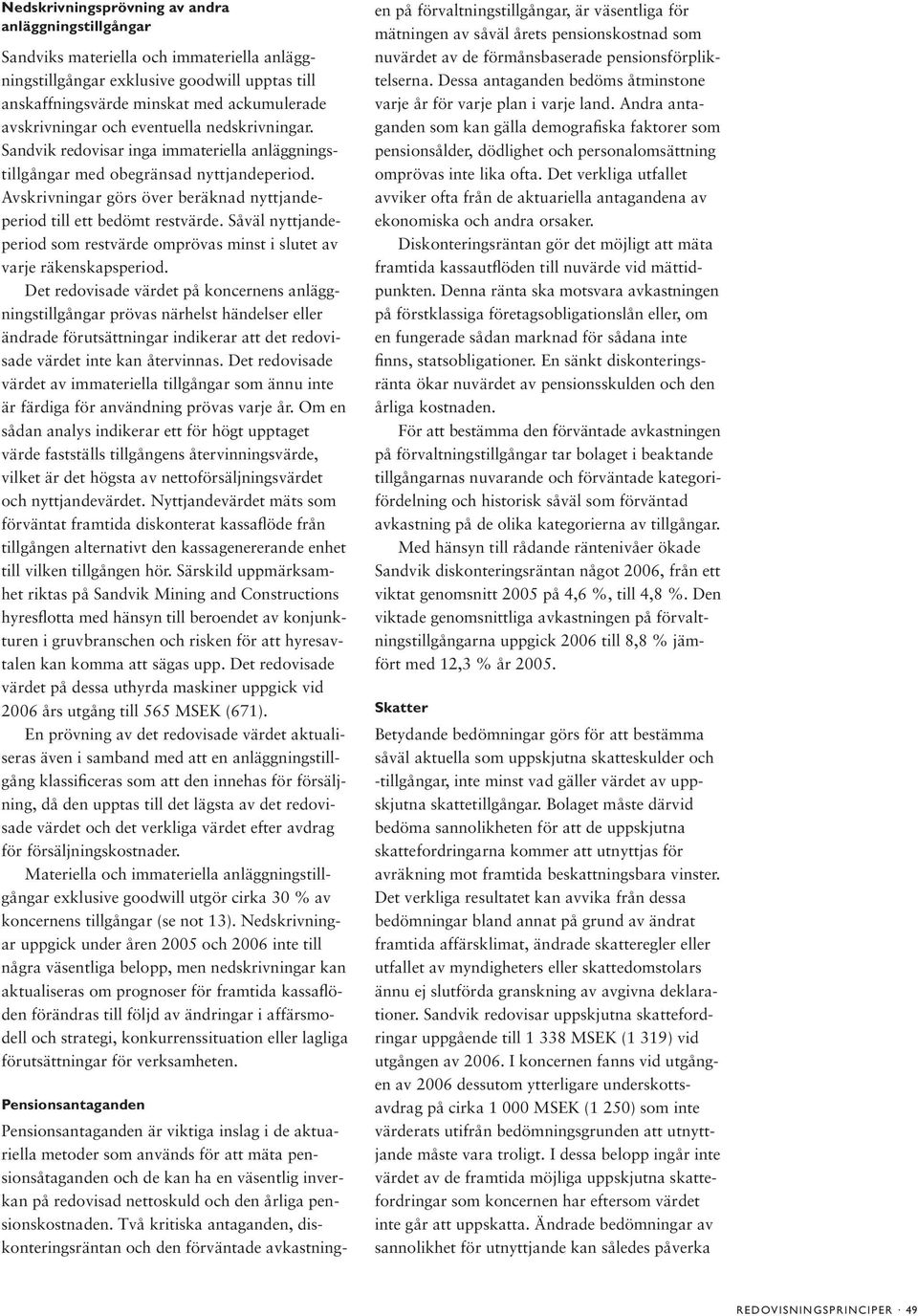 Nedskrivningsprövning av andra anläggningstillgångar

Sandviks materiella och immateriella anläggningstillgångar exklusive goodwill upptas till anskaffningsvärde minskat med ackumulerade avskrivningar och eventuella nedskrivningar. Sandvik redovisar inga immateriella anläggningstillgångar med obegränsad nyttjandeperiod. Avskrivningar görs över beräknad nyttjandeperiod till ett bedömt restvärde. Såväl nyttjandeperiod som restvärde omprövas minst i slutet av varje räkenskapsperiod.

Det redovisade värdet på koncernens anläggningstillgångar prövas närhelst händelser eller ändrade förutsättningar indikerar att det redovisade värdet inte kan återvinnas. Det redovisade värdet av immateriella tillgångar som ännu inte är färdiga för användning prövas varje år. Om en sådan analys indikerar ett för högt upptaget värde fastställs tillgångens återvinningsvärde, vilket är det högsta av nettoförsäljningsvärdet och nyttjandevärdet. Nyttjandevärdet mäts som förväntat framtida diskonterat kassaflöde från tillgången alternativt den kassagenererande enhet till vilken tillgången hör. Särskild uppmärksamhet riktas på Sandvik Mining and Constructions hyresflotta med hänsyn till beroendet av konjunkturen i gruvbranschen och risken för att hyresavtalen kan komma att sägas upp. Det redovisade värdet på dessa uthyrda maskiner uppgick vid 2006 års utgång till 565 MSEK (671).

En prövning av det redovisade värdet aktualiseras även i samband med att en anläggningstillgång klassificeras som att den innehas för försäljning, då den upptas till det lägsta av det redovisade värdet och det verkliga värdet efter avdrag för försäljningskostnader.

Materiella och immateriella anläggningstillgångar exklusive goodwill utgör cirka 30 % av koncernens tillgångar (se not 13). Nedskrivningar uppgick under åren 2005 och 2006 inte till några väsentliga belopp, men nedskrivningar kan aktualiseras om prognoser för framtida kassaflöden förändras till följd av ändringar i affärsmodell och strategi, konkurrenssituation eller lagliga förutsättningar för verksamheten.

Pensionsantaganden

Pensionsantaganden är viktiga inslag i de aktuariella metoder som används för att mäta pensionsåtaganden och de kan ha en väsentlig inverkan på redovisad nettoskuld och den årliga pensionskostnaden. Två kritiska antaganden, diskonteringsräntan och den förväntade avkastningen på förvaltningstillgångar, är väsentliga för mätningen av såväl årets pensionskostnad som nuvärdet av de förmånsbaserade pensionsförpliktelserna. Dessa antaganden bedöms åtminstone varje år för varje plan i varje land. Andra antaganden som kan gälla demografiska faktorer som pensionsålder, dödlighet och personalomsättning omprövas inte lika ofta. Det verkliga utfallet avviker ofta från de aktuariella antagandena av ekonomiska och andra orsaker.

Diskonteringsräntan gör det möjligt att mäta framtida kassautflöden till nuvärde vid mättidpunkten. Denna ränta ska motsvara avkastningen på förstklassiga företagsobligationslån eller, om en fungerade sådan marknad för sådana inte finns, statsobligationer. En sänkt diskonteringsränta ökar nuvärdet av pensionsskulden och den årliga kostnaden.

För att bestämma den förväntade avkastningen på förvaltningstillgångar tar bolaget i beaktande tillgångarnas nuvarande och förväntade kategorifördelning och historisk såväl som förväntad avkastning på de olika kategorierna av tillgångar.

Med hänsyn till rådande räntenivåer ökade Sandvik diskonteringsräntan något 2006, från ett viktat genomsnitt 2005 på 4,6 %, till 4,8 %. Den viktade genomsnittliga avkastningen på förvaltningstillgångarna uppgick 2006 till 8,8 % jämfört med 12,3 % år 2005.

Skatter

Betydande bedömningar görs för att bestämma såväl aktuella som uppskjutna skatteskulder och -tillgångar, inte minst vad gäller värdet av uppskjutna skattetillgångar. Bolaget måste därvid bedöma sannolikheten för att de uppskjutna skattefordringarna kommer att utnyttjas för avräkning mot framtida beskattningsbara vinster. Det verkliga resultatet kan avvika från dessa bedömningar bland annat på grund av ändrat framtida affärsklimat, ändrade skatteregler eller utfallet av myndigheters eller skattedomstolars ännu ej slutförda granskning av avgivna deklarationer. Sandvik redovisar uppskjutna skattefordringar uppgående till 1 338 MSEK (1 319) vid utgången av 2006. I koncernen fanns vid utgången av 2006 dessutom ytterligare underskottsavdrag på cirka 1 000 MSEK (1 250) som inte värderats utifrån bedömningsgrunden att utnyttjande måste vara troligt. I dessa belopp ingår inte värdet av de framtida möjliga uppskjutna skattefordringar som koncernen har eftersom värdet inte går att uppskatta. Ändrade bedömningar av sannolikhet för utnyttjande kan således påverka

REDOVISNINGSPRINCIPER · 49